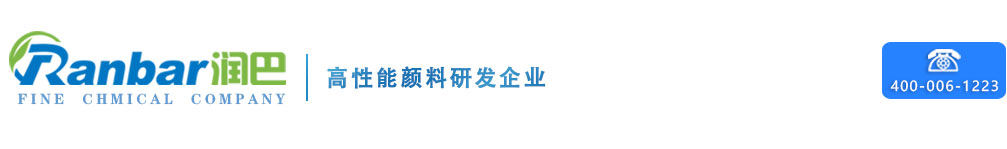 Ranbar润巴
FINE CHMICAL COMPANY

高性能颜料研发企业

400-006-1223